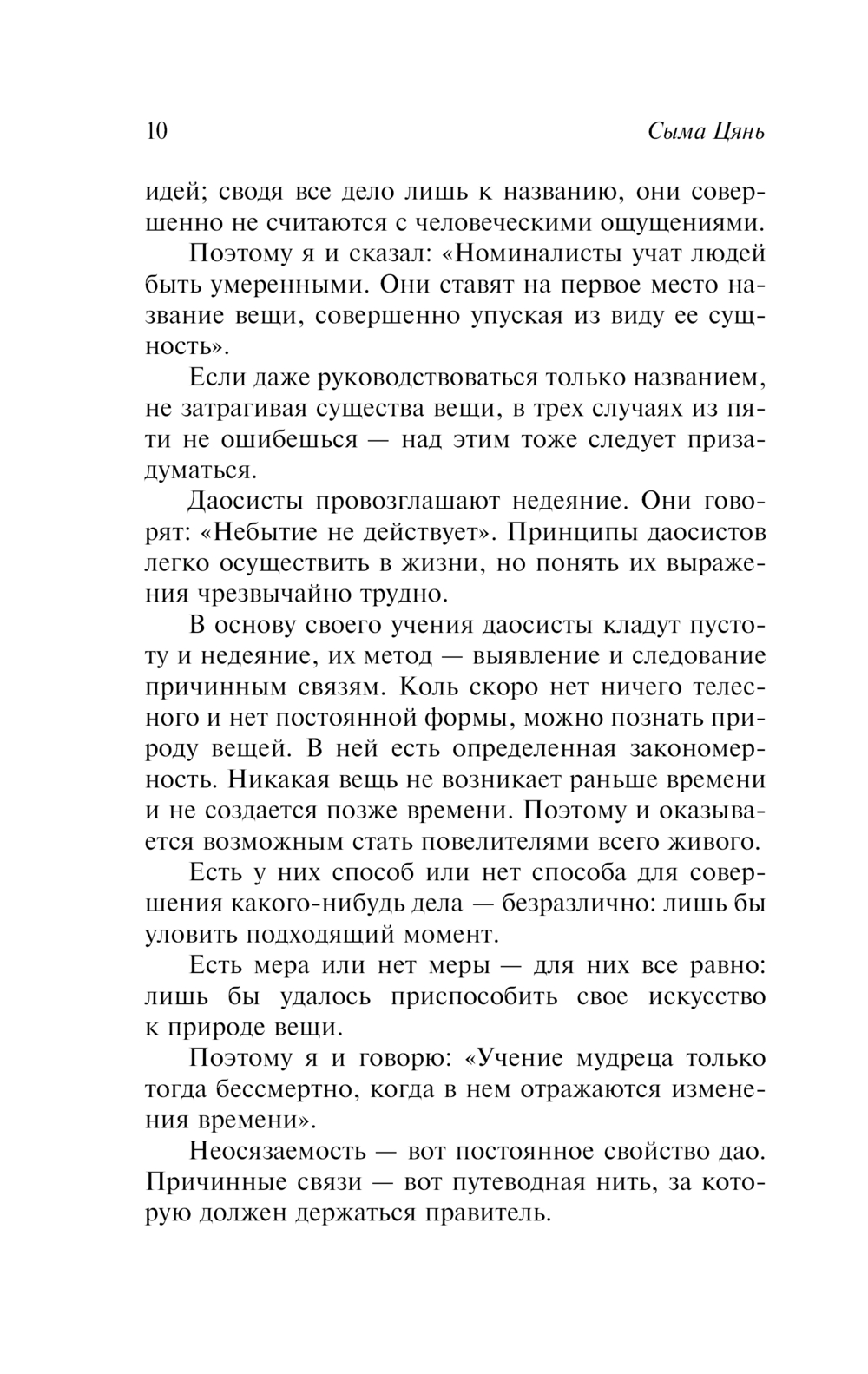 10

Сыма Цянь

идей; сводя все дело лишь к названию, они совершенно не считаются с человеческими ощущениями.

Поэтому я и сказал: «Номиналисты учат людей быть умеренными. Они ставят на первое место название вещи, совершенно упуская из виду ее сущность».

Если даже руководствоваться только названием, не затрагивая существа вещи, в трех случаях из пяти не ошибешься — над этим тоже следует призадуматься.

Даосисты провозглашают недеяние. Они говорят: «Небытие не действует». Принципы даосистов легко осуществить в жизни, но понять их выражения чрезвычайно трудно.

В основу своего учения даосисты кладут пустоту и недеяние, их метод — выявление и следование причинным связям. Коль скоро нет ничего телесного и нет постоянной формы, можно познать природу вещей. В ней есть определенная закономерность. Никакая вещь не возникает раньше времени и не создается позже времени. Поэтому и оказывается возможным стать повелителями всего живого.

Есть у них способ или нет способа для совершения какого-нибудь дела — безразлично: лишь бы уловить подходящий момент.

Есть мера или нет меры — для них все равно: лишь бы удалось приспособить свое искусство к природе вещи.

Поэтому я и говорю: «Учение мудреца только тогда бессмертно, когда в нем отражаются изменения времени».

Неосязаемость — вот постоянное свойство дао. Причинные связи — вот путеводная нить, за которую должен держаться правитель.